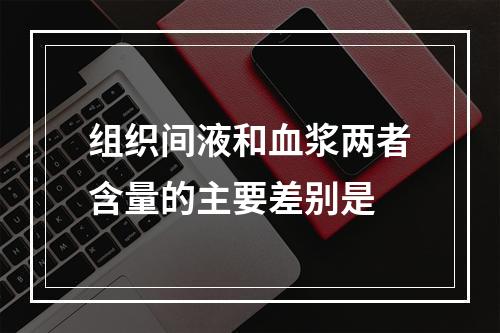 组织间液和血浆两者含量的主要差别是